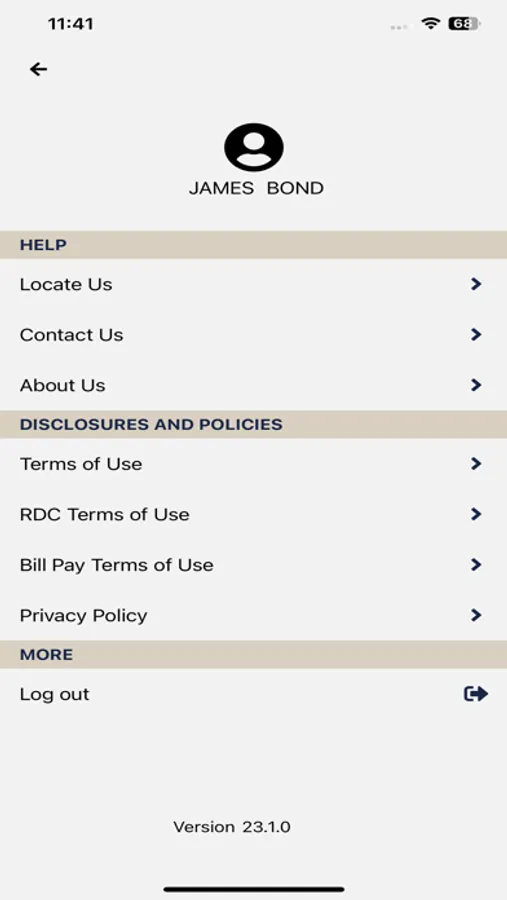 11:41
68

JAMES BOND

HELP

Locate Us

Contact Us

About Us

DISCLOSURES AND POLICIES

Terms of Use

RDC Terms of Use

Bill Pay Terms of Use

Privacy Policy

MORE

Log out

Version 23.1.0